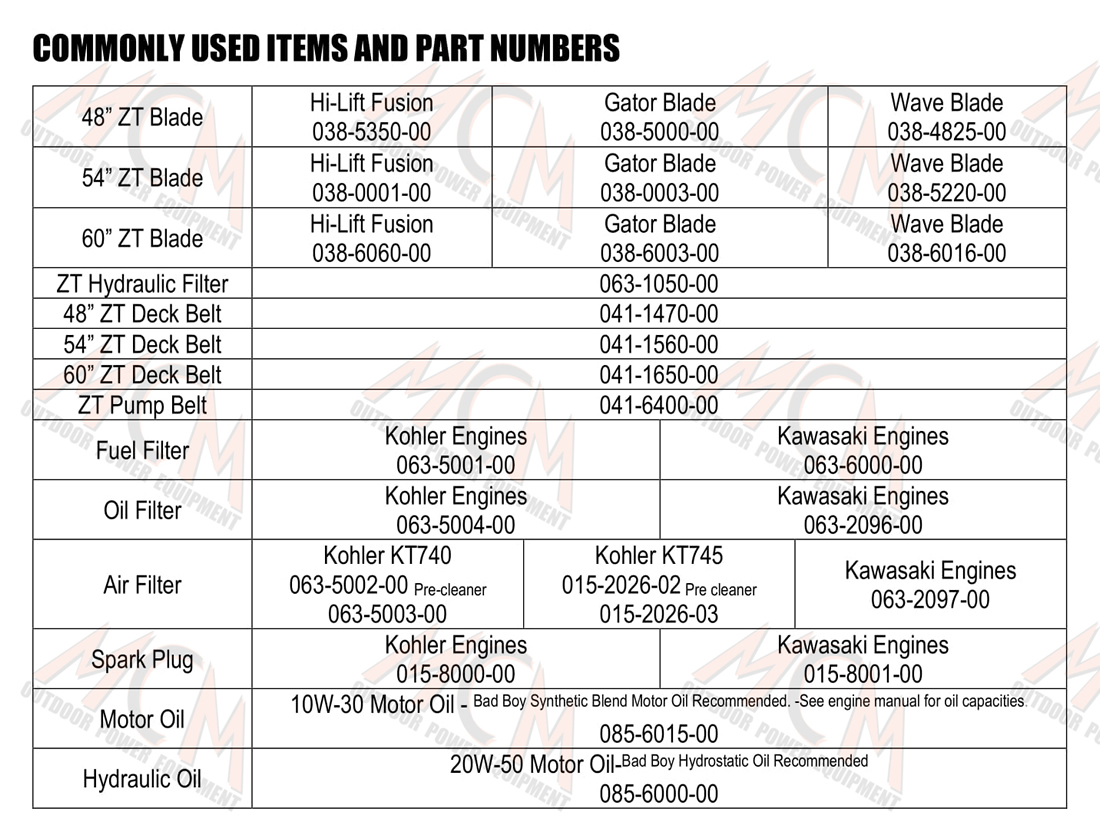 COMMONLY USED ITEMS AND PART NUMBERS

| 48" ZT Blade | Hi-Lift Fusion 038-5350-00 | Gator Blade 038-5000-00 | Wave Blade 038-4825-00 |
|---|---|---|---|
| 54" ZT Blade | Hi-Lift Fusion 038-0001-00 | Gator Blade 038-0003-00 | Wave Blade 038-5220-00 |
| 60" ZT Blade | Hi-Lift Fusion 038-6060-00 | Gator Blade 038-6003-00 | Wave Blade 038-6016-00 |
| ZT Hydraulic Filter | 063-1050-00 | | |
| 48" ZT Deck Belt | 041-1470-00 | | |
| 54" ZT Deck Belt | 041-1560-00 | | |
| 60" ZT Deck Belt | 041-1650-00 | | |
| ZT Pump Belt | 041-6400-00 | | |
| Fuel Filter | Kohler Engines 063-5001-00 | Kawasaki Engines 063-6000-00 | |
| Oil Filter | Kohler Engines 063-5004-00 | Kawasaki Engines 063-2096-00 | |
| Air Filter | Kohler KT740 063-5002-00 Pre-cleaner 063-5003-00 | Kohler KT745 015-2026-02 Pre cleaner 015-2026-03 | Kawasaki Engines 063-2097-00 |
| Spark Plug | Kohler Engines 015-8000-00 | Kawasaki Engines 015-8001-00 | |
| Motor Oil | 10W-30 Motor Oil - Bad Boy Synthetic Blend Motor Oil Recommended. -See engine manual for oil capacities. 085-6015-00 | | |
| Hydraulic Oil | 20W-50 Motor Oil-Bad Boy Hydrostatic Oil Recommended 085-6000-00 | | |

MCM OUTDOOR POWER EQUIPMENT